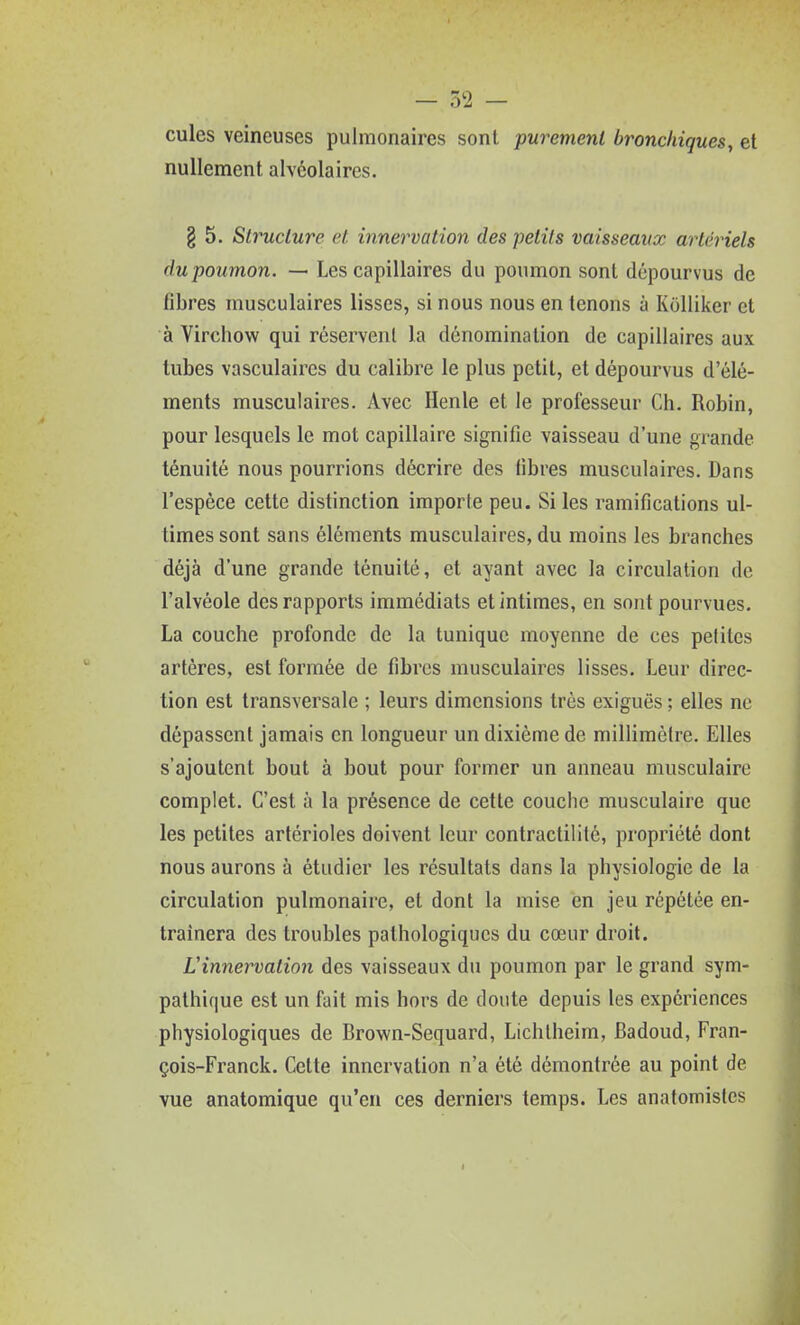 — 52 —

cules veineuses pulmonaires sont purement bronchiques, et nullement alvéolaires.

§ 5. Structure et innervation des petits vaisseaux artériels du poumon. — Les capillaires du poumon sont dépourvus de fibres musculaires lisses, si nous nous en tenons à Kölliker et à Virchow qui réservent la dénomination de capillaires aux tubes vasculaires du calibre le plus petit, et dépourvus d'éléments musculaires. Avec Henle et le professeur Ch. Robin, pour lesquels le mot capillaire signifie vaisseau d'une grande ténuité nous pourrions décrire des fibres musculaires. Dans l'espèce cette distinction importe peu. Si les ramifications ultimes sont sans éléments musculaires, du moins les branches déjà d'une grande ténuité, et ayant avec la circulation de l'alvéole des rapports immédiats et intimes, en sont pourvues. La couche profonde de la tunique moyenne de ces petites artères, est formée de fibres musculaires lisses. Leur direction est transversale ; leurs dimensions très exiguës ; elles ne dépassent jamais en longueur un dixième de millimètre. Elles s'ajoutent bout à bout pour former un anneau musculaire complet. C'est à la présence de cette couche musculaire que les petites artérioles doivent leur contractilité, propriété dont nous aurons à étudier les résultats dans la physiologie de la circulation pulmonaire, et dont la mise en jeu répétée entraînera des troubles pathologiques du cœur droit.

L'innervation des vaisseaux du poumon par le grand sympathique est un fait mis hors de doute depuis les expériences physiologiques de Brown-Sequard, Lichtheim, Badoud, François-Franck. Cette innervation n'a été démontrée au point de vue anatomique qu'en ces derniers temps. Les anatomistes